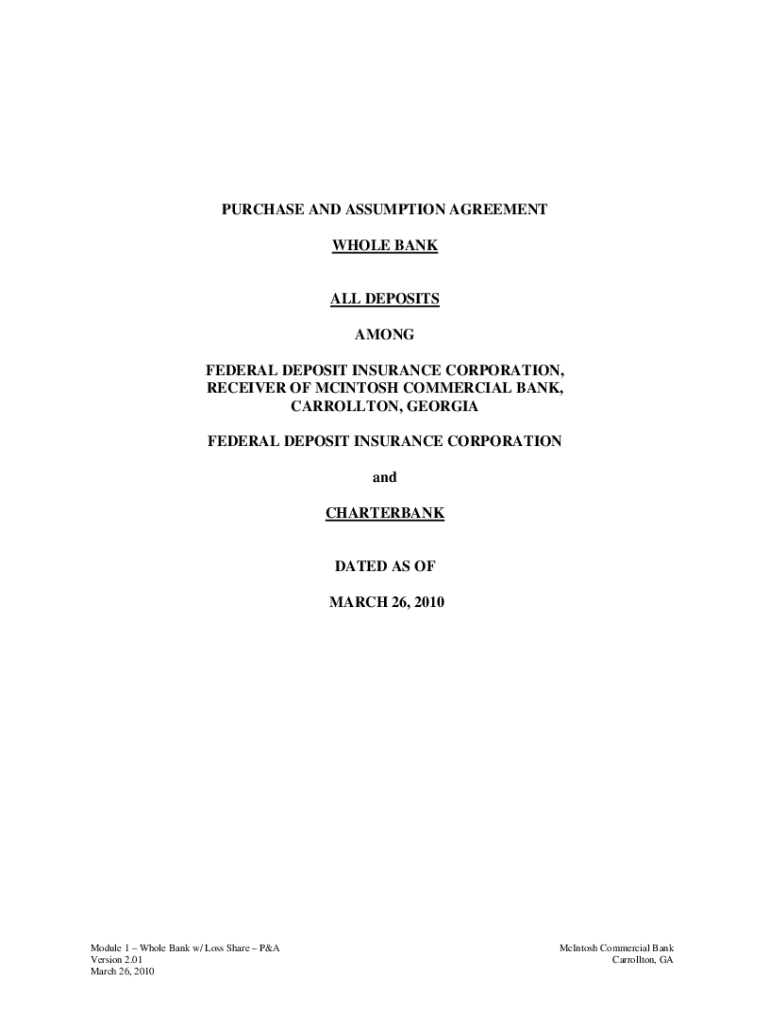 PURCHASE AND ASSUMPTION AGREEMENT

WHOLE BANK

ALL DEPOSITS

AMONG

FEDERAL DEPOSIT INSURANCE CORPORATION,
RECEIVER OF MCINTOSH COMMERCIAL BANK,
CARROLLTON, GEORGIA

FEDERAL DEPOSIT INSURANCE CORPORATION

and

CHARTERBANK

DATED AS OF

MARCH 26, 2010

Module 1 – Whole Bank w/ Loss Share – P&A
Version 2.01
March 26, 2010

McIntosh Commercial Bank
Carrollton, GA